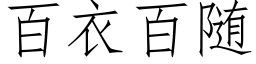 百衣百随